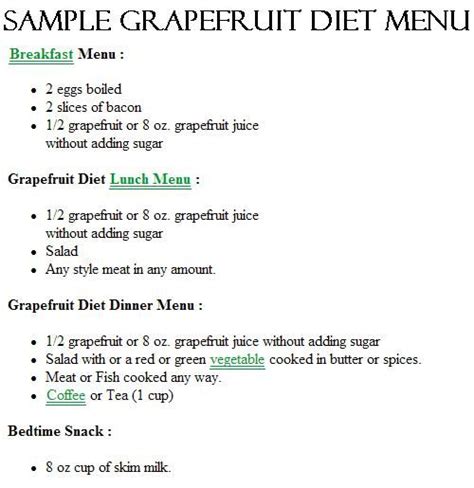 SAMPLE GRAPEFRUIT DIET MENU

Breakfast Menu :

- 2 eggs boiled
- 2 slices of bacon
- 1/2 grapefruit or 8 oz. grapefruit juice without adding sugar

Grapefruit Diet Lunch Menu :

- 1/2 grapefruit or 8 oz. grapefruit juice without adding sugar
- Salad
- Any style meat in any amount.

Grapefruit Diet Dinner Menu :

- 1/2 grapefruit or 8 oz. grapefruit juice without adding sugar
- Salad with or a red or green vegetable cooked in butter or spices.
- Meat or Fish cooked any way.
- Coffee or Tea (1 cup)

Bedtime Snack :

- 8 oz cup of skim milk.